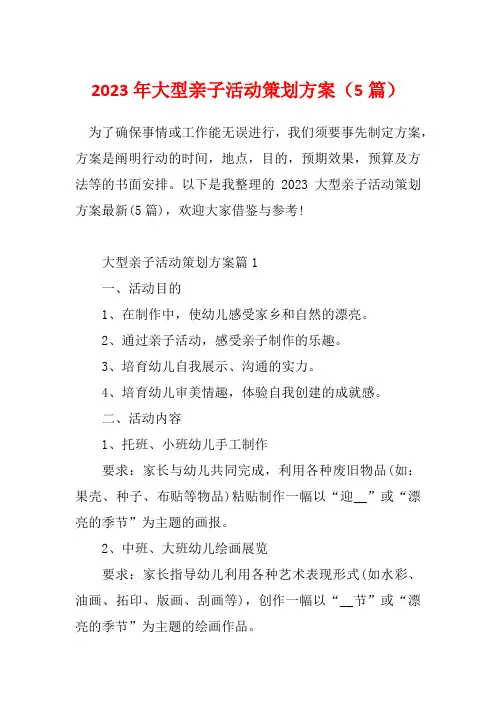 2023年大型亲子活动策划方案（5篇）

为了确保事情或工作能无误进行，我们须要事先制定方案，方案是阐明行动的时间，地点，目的，预期效果，预算及方法等的书面安排。以下是我整理的 2023 大型亲子活动策划方案最新(5篇)，欢迎大家借鉴与参考!

大型亲子活动策划方案篇1

一、活动目的

1、在制作中，使幼儿感受家乡和自然的漂亮。

2、通过亲子活动，感受亲子制作的乐趣。

3、培育幼儿自我展示、沟通的实力。

4、培育幼儿审美情趣，体验自我创建的成就感。

二、活动内容

1、托班、小班幼儿手工制作

要求：家长与幼儿共同完成，利用各种废旧物品(如：果壳、种子、布贴等物品)粘贴制作一幅以“迎__”或“漂亮的季节”为主题的画报。

2、中班、大班幼儿绘画展览

要求：家长指导幼儿利用各种艺术表现形式(如水彩、油画、拓印、版画、刮画等)，创作一幅以“__节”或“漂亮的季节”为主题的绘画作品。